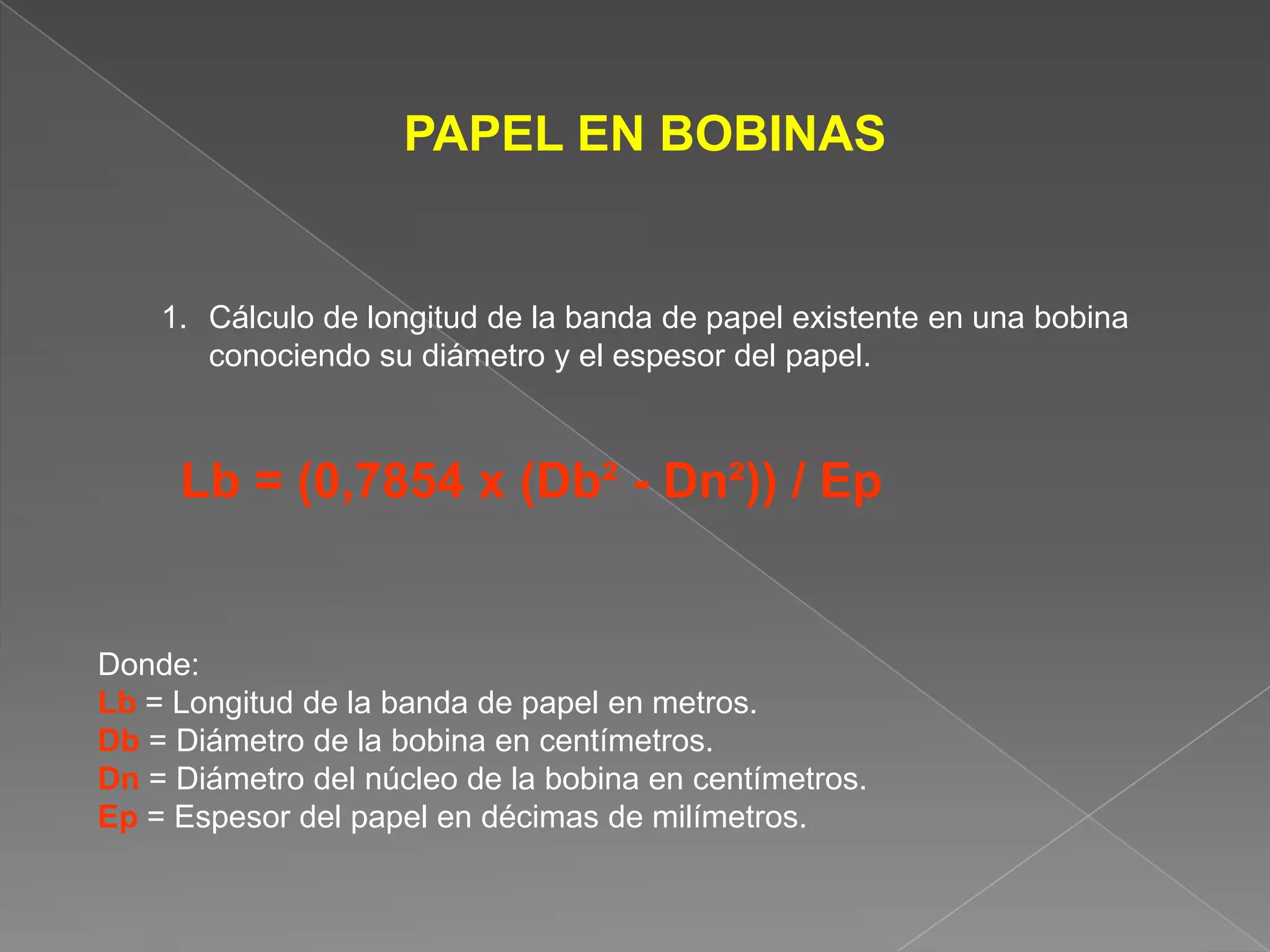 PAPEL EN BOBINAS

1. Cálculo de longitud de la banda de papel existente en una bobina conociendo su diámetro y el espesor del papel.

$Lb = (0,7854 \times (Db^2 - Dn^2)) / Ep$

Donde:
Lb = Longitud de la banda de papel en metros.
Db = Diámetro de la bobina en centímetros.
Dn = Diámetro del núcleo de la bobina en centímetros.
Ep = Espesor del papel en décimas de milímetros.